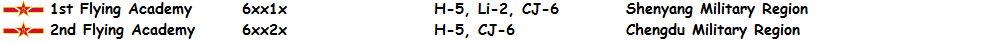 | 1st Flying Academy | 6xx1x | H-5, Li-2, CJ-6 | Shenyang Military Region |
|---|---|---|---|
| 2nd Flying Academy | 6xx2x | H-5, CJ-6 | Chengdu Military Region |